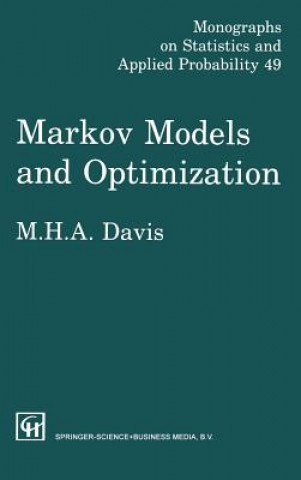 Monographs
on Statistics and
Applied Probability 49

Markov Models
and Optimization

M.H.A. Davis

CH

SPRINGER-SCIENCE+BUSINESS MEDIA, B.V.